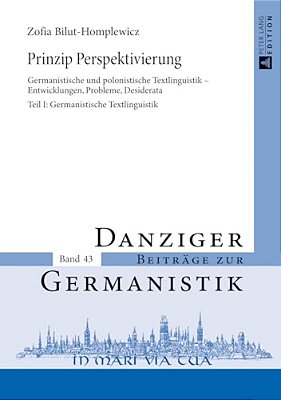 Zofia Bilut-Homplewicz

Prinzip Perspektivierung

Germanistische und polonistische Textlinguistik – Entwicklungen, Probleme, Desiderata

Teil I: Germanistische Textlinguistik

PETER LANG EDITION

DANZIGER

Band 43

BEITRÄGE ZUR

GERMANISTIK

IN MARI VIA TUA